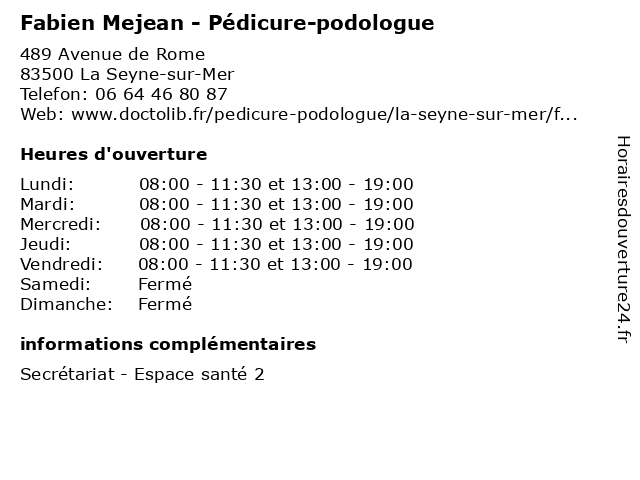 Fabien Mejean - Pédicure-podologue

489 Avenue de Rome
83500 La Seyne-sur-Mer
Telefon: 06 64 46 80 87
Web: www.doctolib.fr/pedicure-podologue/la-seyne-sur-mer/f...

Heures d'ouverture

Lundi: 08:00 - 11:30 et 13:00 - 19:00
Mardi: 08:00 - 11:30 et 13:00 - 19:00
Mercredi: 08:00 - 11:30 et 13:00 - 19:00
Jeudi: 08:00 - 11:30 et 13:00 - 19:00
Vendredi: 08:00 - 11:30 et 13:00 - 19:00
Samedi: Fermé
Dimanche: Fermé

informations complémentaires

Secrétariat - Espace santé 2

Horairesdouverture24.fr